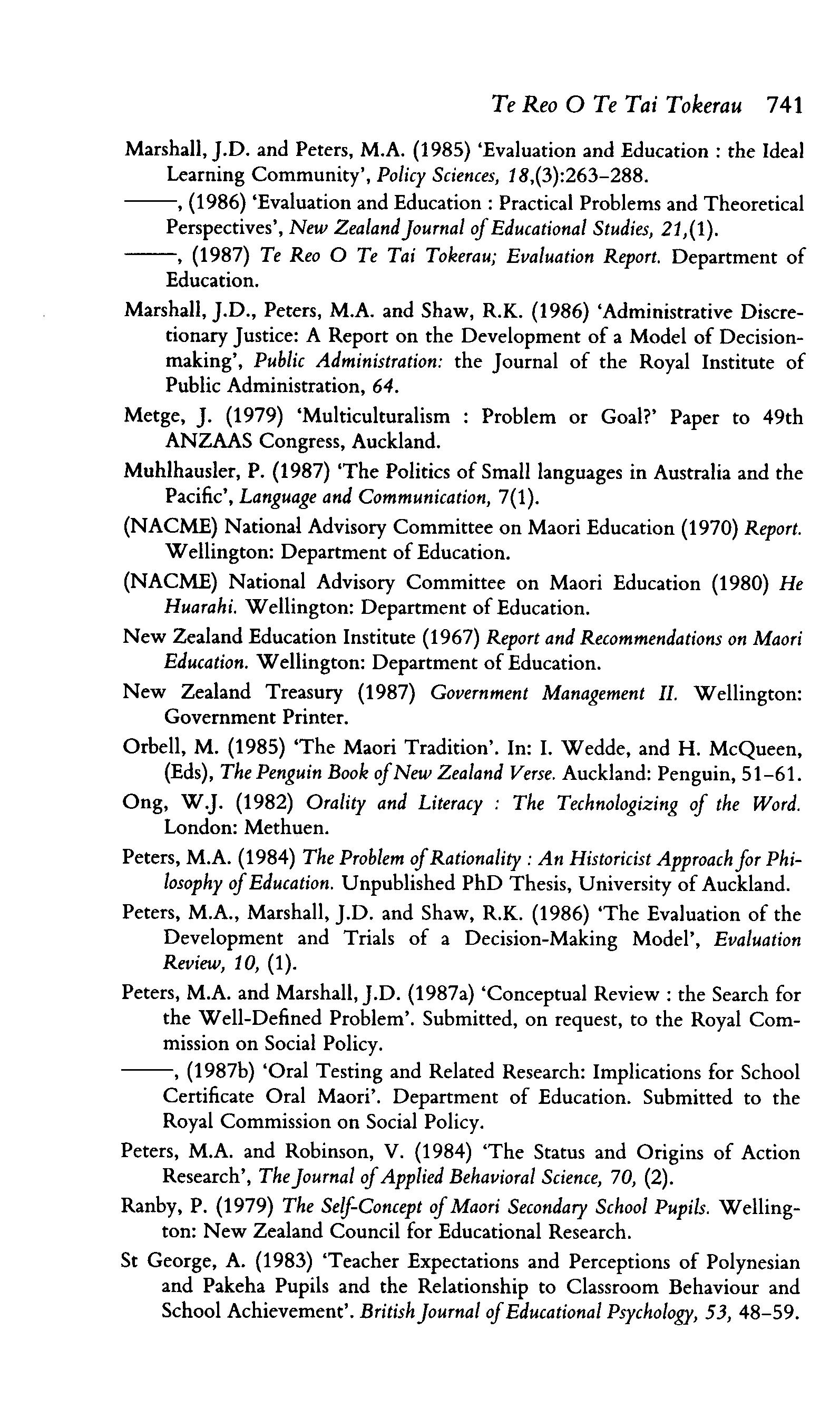 Te Reo O Te Tai Tokerau 741

Marshall, J.D. and Peters, M.A. (1985) 'Evaluation and Education : the Ideal Learning Community', Policy Sciences, 18,(3):263–288.

——, (1986) 'Evaluation and Education : Practical Problems and Theoretical Perspectives', New Zealand Journal of Educational Studies, 21,(1).

——, (1987) Te Reo O Te Tai Tokerau; Evaluation Report. Department of Education.

Marshall, J.D., Peters, M.A. and Shaw, R.K. (1986) 'Administrative Discretionary Justice: A Report on the Development of a Model of Decision-making', Public Administration: the Journal of the Royal Institute of Public Administration, 64.

Metge, J. (1979) 'Multiculturalism : Problem or Goal?' Paper to 49th ANZAAS Congress, Auckland.

Muhlhausler, P. (1987) 'The Politics of Small languages in Australia and the Pacific', Language and Communication, 7(1).

(NACME) National Advisory Committee on Maori Education (1970) Report. Wellington: Department of Education.

(NACME) National Advisory Committee on Maori Education (1980) He Huarahi. Wellington: Department of Education.

New Zealand Education Institute (1967) Report and Recommendations on Maori Education. Wellington: Department of Education.

New Zealand Treasury (1987) Government Management II. Wellington: Government Printer.

Orbell, M. (1985) 'The Maori Tradition'. In: I. Wedde, and H. McQueen, (Eds), The Penguin Book of New Zealand Verse. Auckland: Penguin, 51–61.

Ong, W.J. (1982) Orality and Literacy : The Technologizing of the Word. London: Methuen.

Peters, M.A. (1984) The Problem of Rationality : An Historicist Approach for Philosophy of Education. Unpublished PhD Thesis, University of Auckland.

Peters, M.A., Marshall, J.D. and Shaw, R.K. (1986) 'The Evaluation of the Development and Trials of a Decision-Making Model', Evaluation Review, 10, (1).

Peters, M.A. and Marshall, J.D. (1987a) 'Conceptual Review : the Search for the Well-Defined Problem'. Submitted, on request, to the Royal Commission on Social Policy.

——, (1987b) 'Oral Testing and Related Research: Implications for School Certificate Oral Maori'. Department of Education. Submitted to the Royal Commission on Social Policy.

Peters, M.A. and Robinson, V. (1984) 'The Status and Origins of Action Research', The Journal of Applied Behavioral Science, 70, (2).

Ranby, P. (1979) The Self-Concept of Maori Secondary School Pupils. Wellington: New Zealand Council for Educational Research.

St George, A. (1983) 'Teacher Expectations and Perceptions of Polynesian and Pakeha Pupils and the Relationship to Classroom Behaviour and School Achievement'. British Journal of Educational Psychology, 53, 48–59.